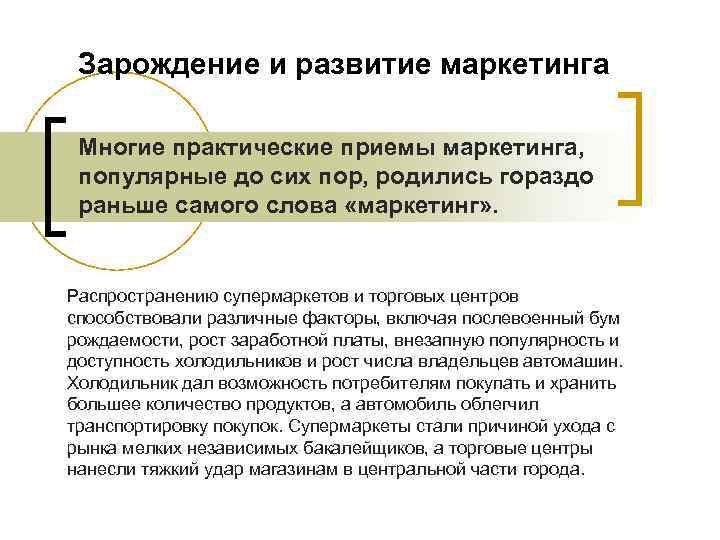 Зарождение и развитие маркетинга

Многие практические приемы маркетинга, популярные до сих пор, родились гораздо раньше самого слова «маркетинг».

Распространению супермаркетов и торговых центров способствовали различные факторы, включая послевоенный бум рождаемости, рост заработной платы, внезапную популярность и доступность холодильников и рост числа владельцев автомашин. Холодильник дал возможность потребителям покупать и хранить большее количество продуктов, а автомобиль облегчил транспортировку покупок. Супермаркеты стали причиной ухода с рынка мелких независимых бакалейщиков, а торговые центры нанесли тяжкий удар магазинам в центральной части города.